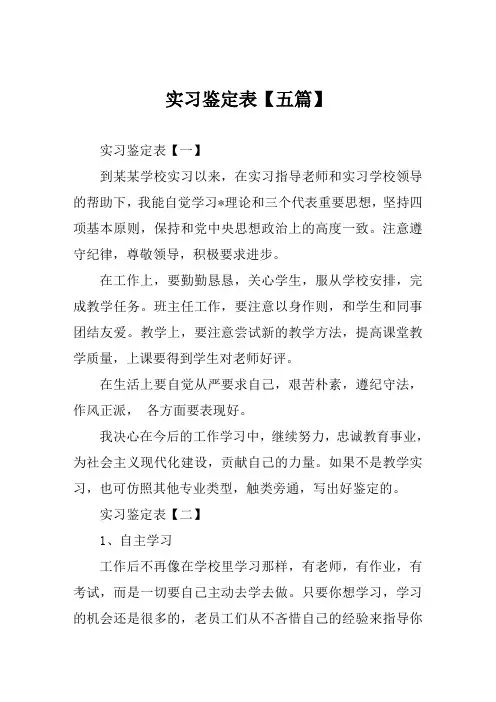 实习鉴定表【五篇】

实习鉴定表【一】

到某某学校实习以来，在实习指导老师和实习学校领导的帮助下，我能自觉学习*理论和三个代表重要思想，坚持四项基本原则，保持和党中央思想政治上的高度一致。注意遵守纪律，尊敬领导，积极要求进步。

在工作上，要勤勤恳恳，关心学生，服从学校安排，完成教学任务。班主任工作，要注意以身作则，和学生和同事团结友爱。教学上，要注意尝试新的教学方法，提高课堂教学质量，上课要得到学生对老师好评。

在生活上要自觉从严要求自己，艰苦朴素，遵纪守法，作风正派， 各方面要表现好。

我决心在今后的工作学习中，继续努力，忠诚教育事业，为社会主义现代化建设，贡献自己的力量。如果不是教学实习，也可仿照其他专业类型，触类旁通，写出好鉴定的。

实习鉴定表【二】

1、自主学习

工作后不再像在学校里学习那样，有老师，有作业，有考试，而是一切要自己主动去学去做。只要你想学习，学习的机会还是很多的，老员工们从不吝惜自己的经验来指导你